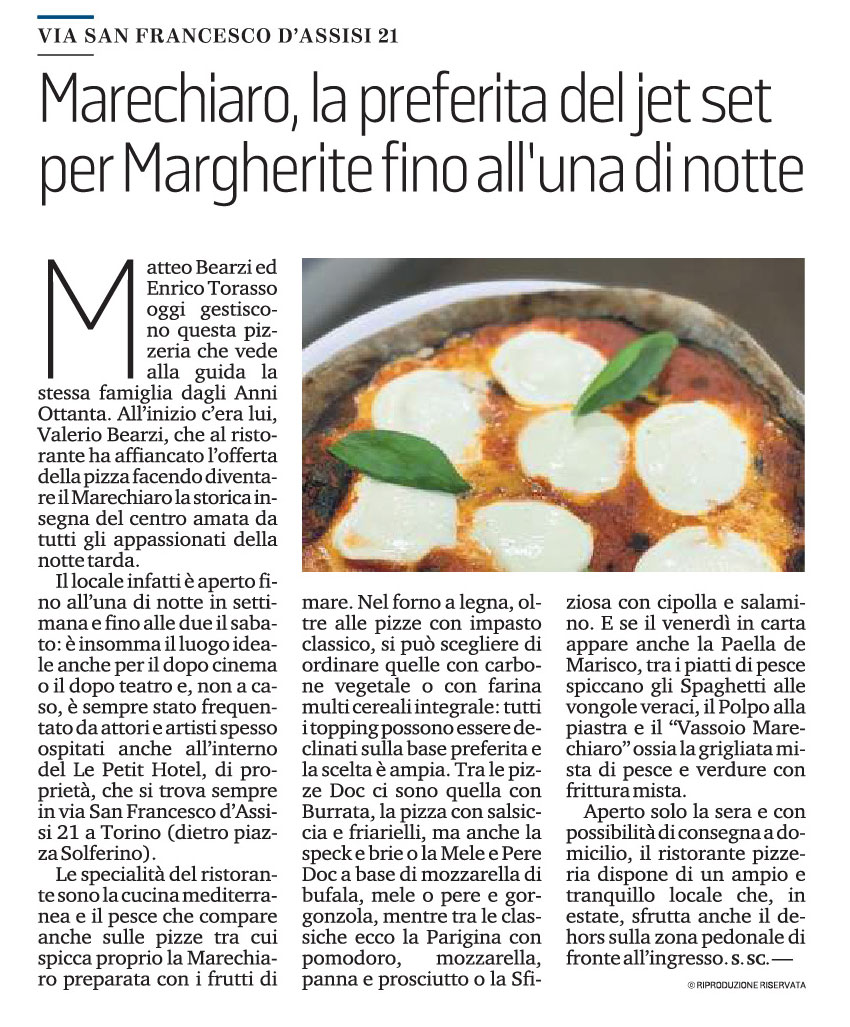 VIA SAN FRANCESCO D'ASSISI 21

Marechiaro, la preferita del jet set per Margherite fino all'una di notte

Matteo Bearzi ed Enrico Torasso oggi gestiscono questa pizzeria che vede alla guida la stessa famiglia dagli Anni Ottanta. All'inizio c'era lui, Valerio Bearzi, che al ristorante ha affiancato l'offerta della pizza facendo diventare il Marechiaro la storica insegna del centro amata da tutti gli appassionati della notte tarda.

Il locale infatti è aperto fino all'una di notte in settimana e fino alle due il sabato: è insomma il luogo ideale anche per il dopo cinema o il dopo teatro e, non a caso, è sempre stato frequentato da attori e artisti spesso ospitati anche all'interno del Le Petit Hotel, di proprietà, che si trova sempre in via San Francesco d'Assisi 21 a Torino (dietro piazza Solferino).

Le specialità del ristorante sono la cucina mediterranea e il pesce che compare anche sulle pizze tra cui spicca proprio la Marechiaro preparata con i frutti di mare. Nel forno a legna, oltre alle pizze con impasto classico, si può scegliere di ordinare quelle con carbone vegetale o con farina multi cereali integrale: tutti i topping possono essere declinati sulla base preferita e la scelta è ampia. Tra le pizze Doc ci sono quella con Burrata, la pizza con salsiccia e friarielli, ma anche la speck e brie o la Mele e Pere Doc a base di mozzarella di bufala, mele o pere e gorgonzola, mentre tra le classiche ecco la Parigina con pomodoro, mozzarella, panna e prosciutto o la Sfiziosa con cipolla e salamino. E se il venerdì in carta appare anche la Paella de Marisco, tra i piatti di pesce spiccano gli Spaghetti alle vongole veraci, il Polpo alla piastra e il "Vassoio Marechiaro" ossia la grigliata mista di pesce e verdure con frittura mista.

Aperto solo la sera e con possibilità di consegna a domicilio, il ristorante pizzeria dispone di un ampio e tranquillo locale che, in estate, sfrutta anche il dehors sulla zona pedonale di fronte all'ingresso. S. SC. —

© RIPRODUZIONE RISERVATA